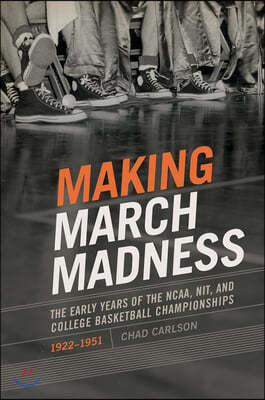 MAKING
MARCH
MADNESS

THE EARLY YEARS OF THE NCAA, NIT, AND COLLEGE BASKETBALL CHAMPIONSHIPS

1922–1951

CHAD CARLSON